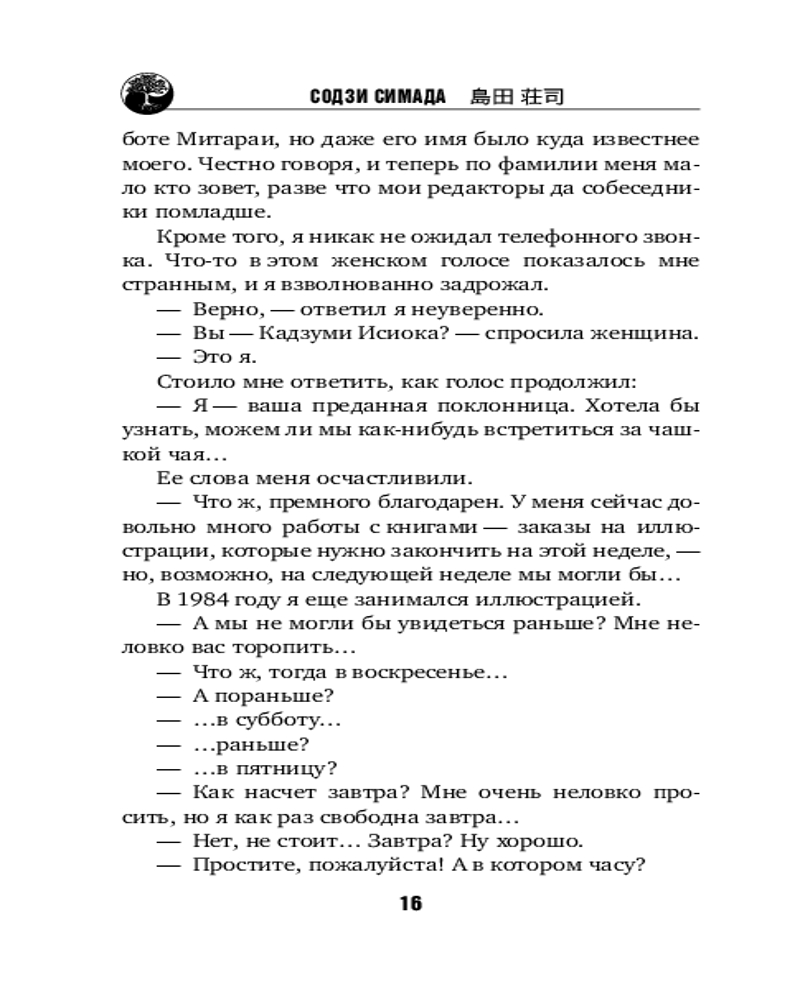 СОДЗИ СИМАДА 島田 荘司

боте Митараи, но даже его имя было куда известнее моего. Честно говоря, и теперь по фамилии меня мало кто зовет, разве что мои редакторы да собеседники помладше.

Кроме того, я никак не ожидал телефонного звонка. Что-то в этом женском голосе показалось мне странным, и я взволнованно задрожал.

— Верно, — ответил я неуверенно.

— Вы — Кадзуми Исиока? — спросила женщина.

— Это я.

Стоило мне ответить, как голос продолжил:

— Я — ваша преданная поклонница. Хотела бы узнать, можем ли мы как-нибудь встретиться за чашкой чая…

Ее слова меня осчастливили.

— Что ж, премного благодарен. У меня сейчас довольно много работы с книгами — заказы на иллюстрации, которые нужно закончить на этой неделе, — но, возможно, на следующей неделе мы могли бы…

В 1984 году я еще занимался иллюстрацией.

— А мы не могли бы увидеться раньше? Мне неловко вас торопить…

— Что ж, тогда в воскресенье…

— А пораньше?

— …в субботу…

— …раньше?

— …в пятницу?

— Как насчет завтра? Мне очень неловко просить, но я как раз свободна завтра…

— Нет, не стоит… Завтра? Ну хорошо.

— Простите, пожалуйста! А в котором часу?

16